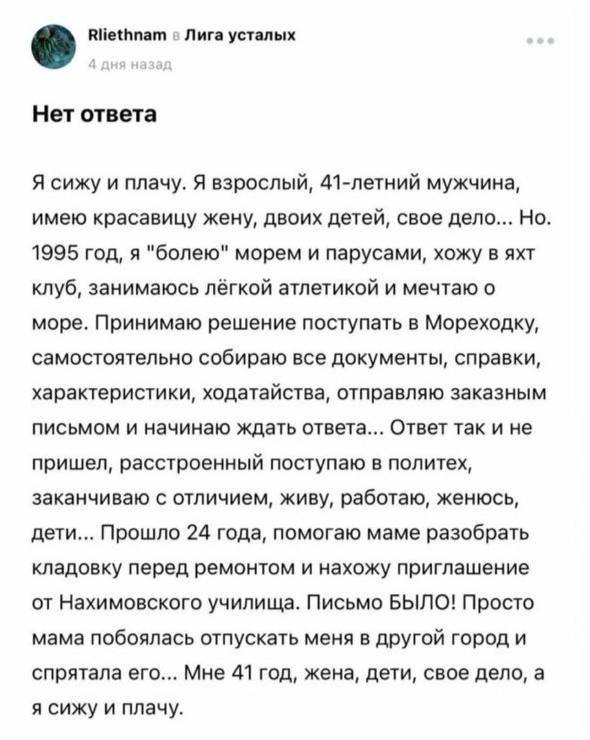 Rliethnam в Лига усталых
4 дня назад

Нет ответа

Я сижу и плачу. Я взрослый, 41-летний мужчина, имею красавицу жену, двоих детей, свое дело... Но. 1995 год, я "болею" морем и парусами, хожу в яхт клуб, занимаюсь лёгкой атлетикой и мечтаю о море. Принимаю решение поступать в Мореходку, самостоятельно собираю все документы, справки, характеристики, ходатайства, отправляю заказным письмом и начинаю ждать ответа... Ответ так и не пришел, расстроенный поступаю в политех, заканчиваю с отличием, живу, работаю, женюсь, дети... Прошло 24 года, помогаю маме разобрать кладовку перед ремонтом и нахожу приглашение от Нахимовского училища. Письмо БЫЛО! Просто мама побоялась отпускать меня в другой город и спрятала его... Мне 41 год, жена, дети, свое дело, а я сижу и плачу.